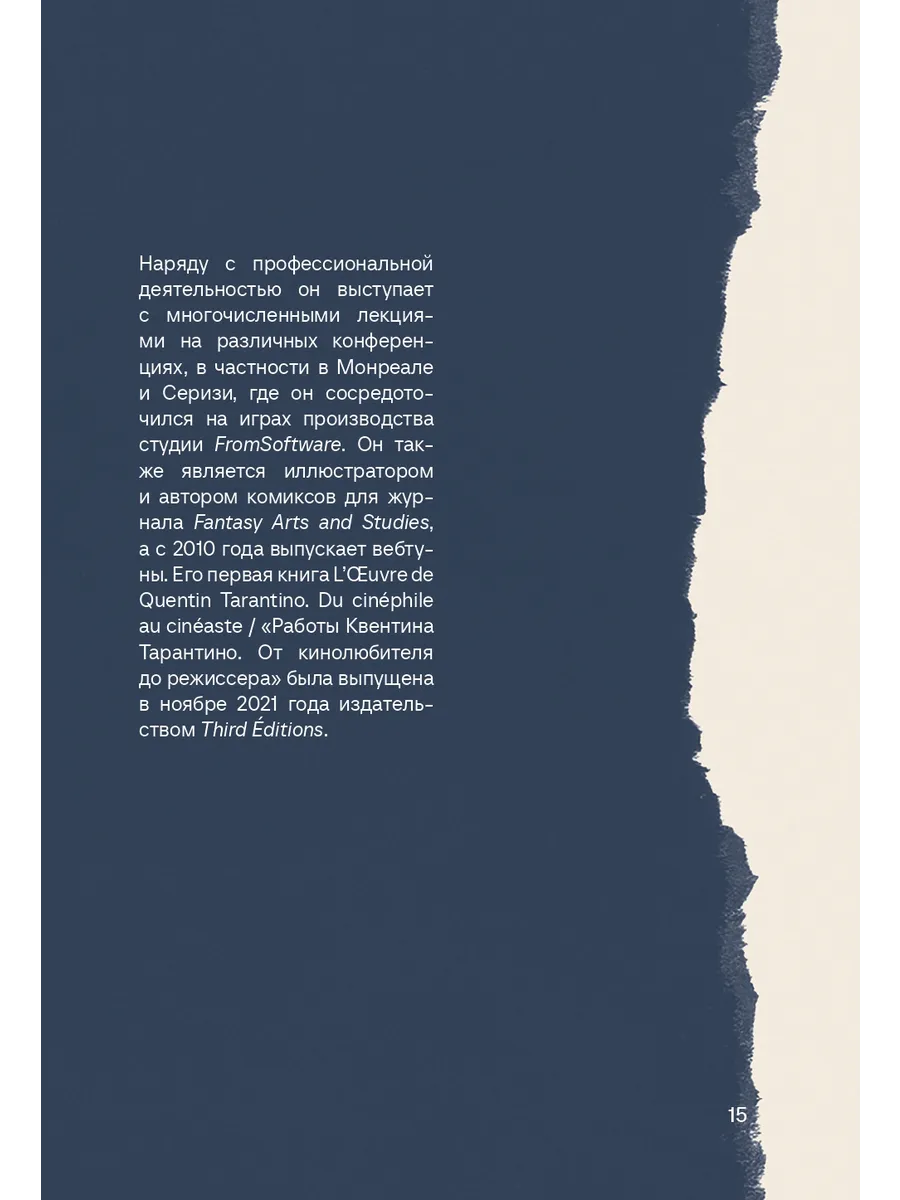 Наряду с профессиональной деятельностью он выступает с многочисленными лекциями на различных конференциях, в частности в Монреале и Серизи, где он сосредоточился на играх производства студии FromSoftware. Он также является иллюстратором и автором комиксов для журнала Fantasy Arts and Studies, а с 2010 года выпускает вебтуны. Его первая книга L'Œuvre de Quentin Tarantino. Du cinéphile au cinéaste / «Работы Квентина Тарантино. От кинолюбителя до режиссера» была выпущена в ноябре 2021 года издательством Third Éditions.

15